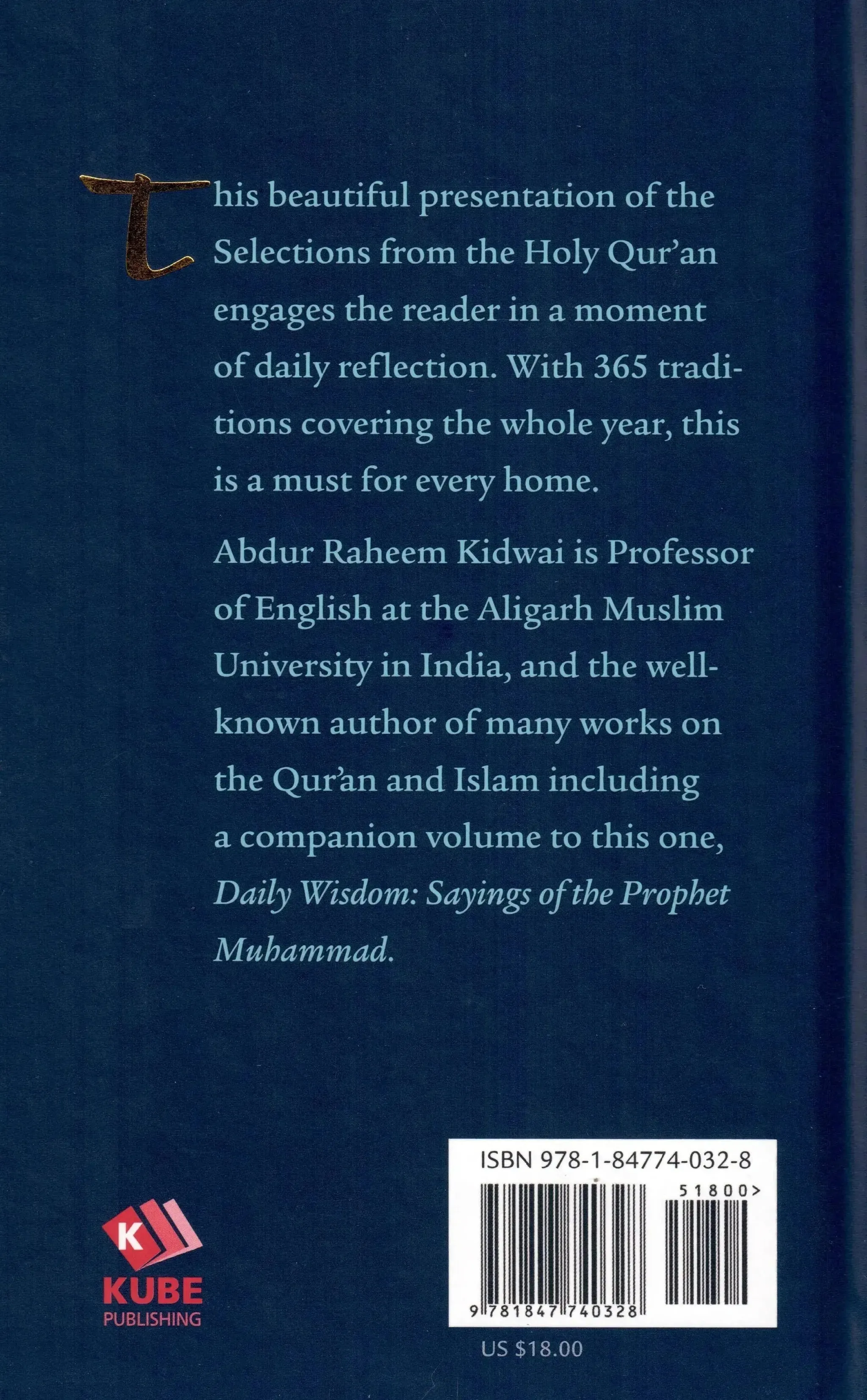 This beautiful presentation of the Selections from the Holy Qur'an engages the reader in a moment of daily reflection. With 365 traditions covering the whole year, this is a must for every home.

Abdur Raheem Kidwai is Professor of English at the Aligarh Muslim University in India, and the well-known author of many works on the Qur'an and Islam including a companion volume to this one, Daily Wisdom: Sayings of the Prophet Muhammad.

K
KUBE
PUBLISHING

ISBN 978-1-84774-032-8
51800>
9 781847 740328

US $18.00